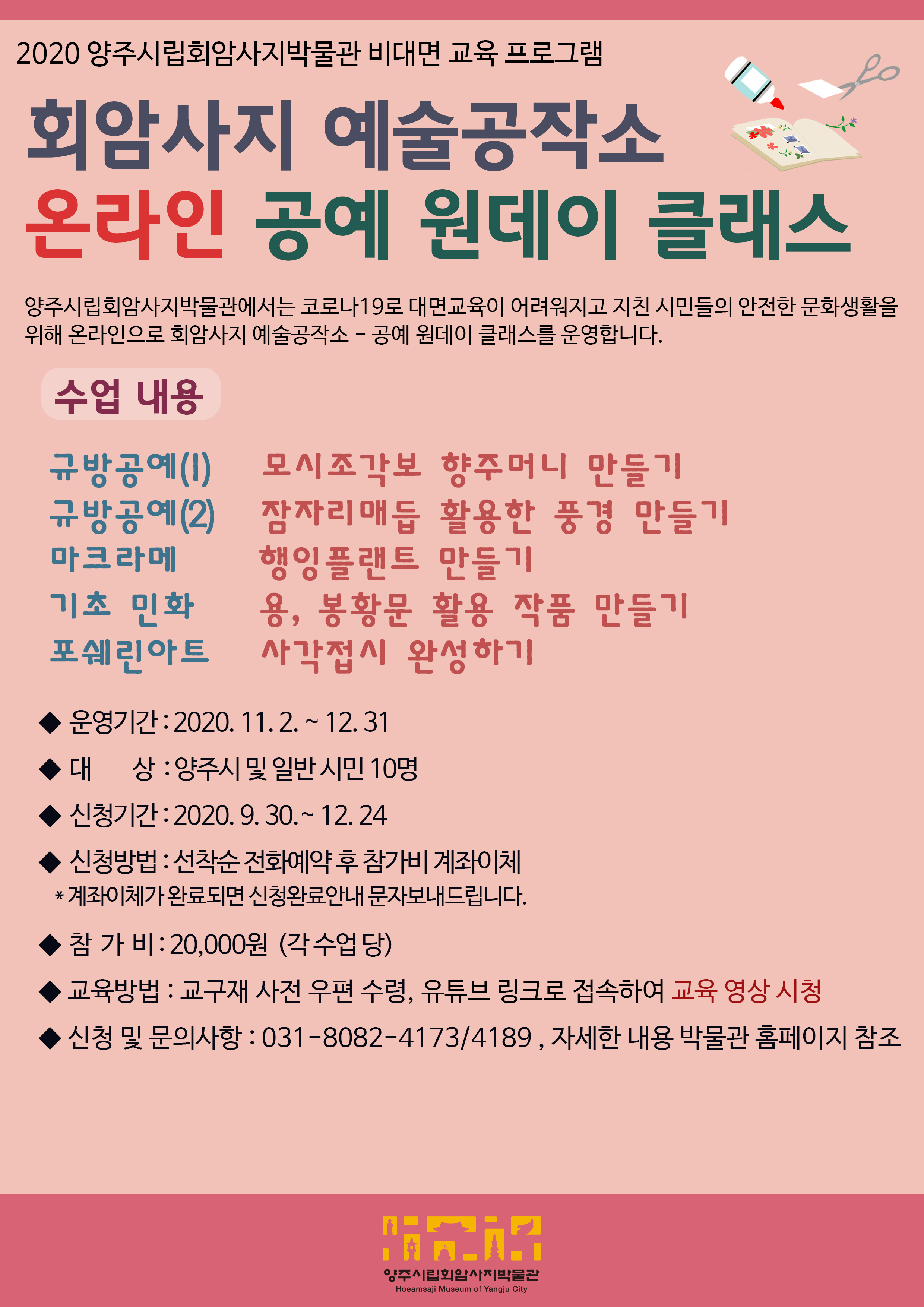 2020 양주시립회암사지박물관 비대면 교육 프로그램

회암사지 예술공작소
온라인 공예 원데이 클래스

양주시립회암사지박물관에서는 코로나19로 대면교육이 어려워지고 지친 시민들의 안전한 문화생활을 위해 온라인으로 회암사지 예술공작소 - 공예 원데이 클래스를 운영합니다.

수업 내용

규방공예(1) 모시조각보 향주머니 만들기
규방공예(2) 잠자리매듭 활용한 풍경 만들기
마크라메 행잉플랜트 만들기
기초 민화 용, 봉황문 활용 작품 만들기
포쉐린아트 사각접시 완성하기

◆ 운영기간 : 2020. 11. 2. ~ 12. 31

◆ 대 상 : 양주시 및 일반 시민 10명

◆ 신청기간 : 2020. 9. 30. ~ 12. 24

◆ 신청방법 : 선착순 전화예약 후 참가비 계좌이체
* 계좌이체가 완료되면 신청완료안내 문자보내드립니다.

◆ 참 가 비 : 20,000원 (각 수업 당)

◆ 교육방법 : 교구재 사전 우편 수령, 유튜브 링크로 접속하여 교육 영상 시청

◆ 신청 및 문의사항 : 031-8082-4173/4189 , 자세한 내용 박물관 홈페이지 참조

양주시립회암사지박물관
Hoeamsaji Museum of Yangju City